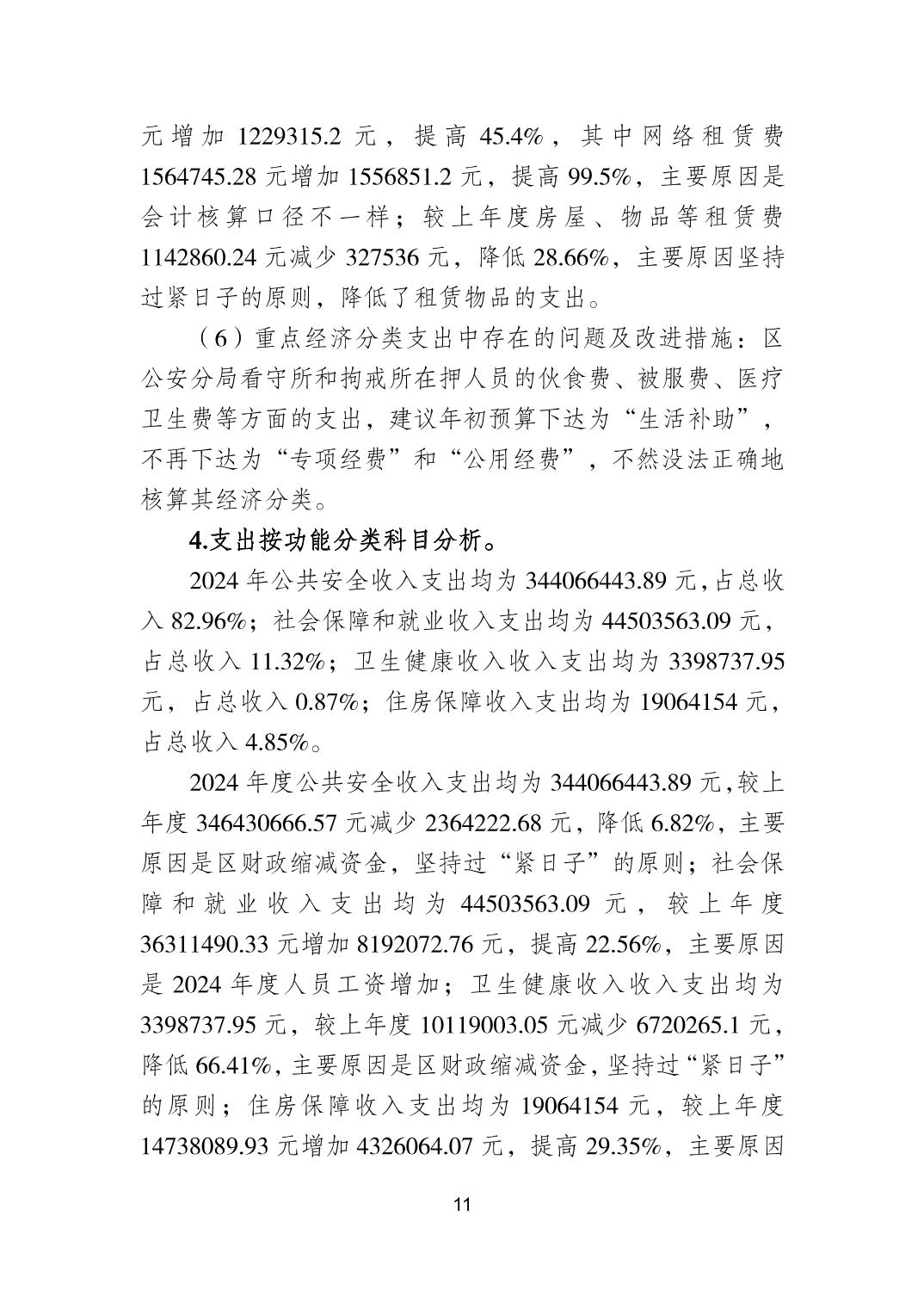 元增加 1229315.2 元，提高 45.4%，其中网络租赁费 1564745.28 元增加 1556851.2 元，提高 99.5%，主要原因是会计核算口径不一样；较上年度房屋、物品等租赁费 1142860.24 元减少 327536 元，降低 28.66%，主要原因坚持过紧日子的原则，降低了租赁物品的支出。

（6）重点经济分类支出中存在的问题及改进措施：区公安分局看守所和拘戒所在押人员的伙食费、被服费、医疗卫生费等方面的支出，建议年初预算下达为“生活补助”，不再下达为“专项经费”和“公用经费”，不然没法正确地核算其经济分类。

4.支出按功能分类科目分析。

2024 年公共安全收入支出均为 344066443.89 元，占总收入 82.96%；社会保障和就业收入支出均为 44503563.09 元，占总收入 11.32%；卫生健康收入收入支出均为 3398737.95 元，占总收入 0.87%；住房保障收入支出均为 19064154 元，占总收入 4.85%。

2024 年度公共安全收入支出均为 344066443.89 元，较上年度 346430666.57 元减少 2364222.68 元，降低 6.82%，主要原因是区财政缩减资金，坚持过“紧日子”的原则；社会保障和就业收入支出均为 44503563.09 元，较上年度 36311490.33 元增加 8192072.76 元，提高 22.56%，主要原因是 2024 年度人员工资增加；卫生健康收入收入支出均为 3398737.95 元，较上年度 10119003.05 元减少 6720265.1 元，降低 66.41%，主要原因是区财政缩减资金，坚持过“紧日子”的原则；住房保障收入支出均为 19064154 元，较上年度 14738089.93 元增加 4326064.07 元，提高 29.35%，主要原因

11